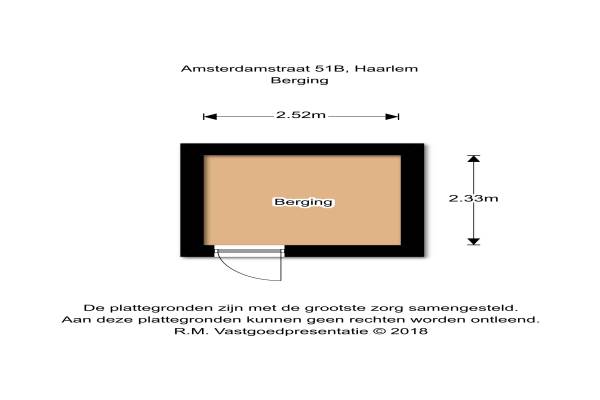 Amsterdamstraat 51B, Haarlem
Berging

2.52m

Berging

2.33m

De plattegronden zijn met de grootste zorg samengesteld.
Aan deze plattegronden kunnen geen rechten worden ontleend.
R.M. Vastgoedpresentatie © 2018